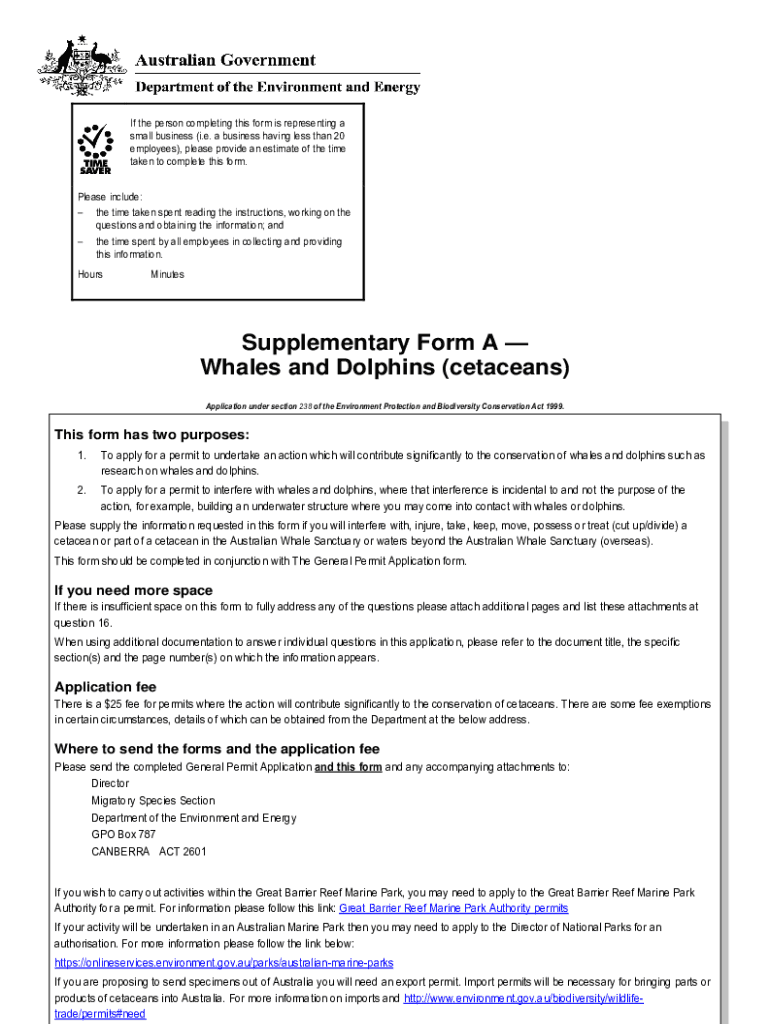 Australian Government
Department of the Environment and Energy

TIME SAVER

If the person completing this form is representing a small business (i.e. a business having less than 20 employees), please provide an estimate of the time taken to complete this form.

Please include:
– the time taken spent reading the instructions, working on the questions and obtaining the information; and
– the time spent by all employees in collecting and providing this information.

Hours Minutes

Supplementary Form A — Whales and Dolphins (cetaceans)

Application under section 238 of the Environment Protection and Biodiversity Conservation Act 1999.

This form has two purposes:

1. To apply for a permit to undertake an action which will contribute significantly to the conservation of whales and dolphins such as research on whales and dolphins.
2. To apply for a permit to interfere with whales and dolphins, where that interference is incidental to and not the purpose of the action, for example, building an underwater structure where you may come into contact with whales or dolphins.

Please supply the information requested in this form if you will interfere with, injure, take, keep, move, possess or treat (cut up/divide) a cetacean or part of a cetacean in the Australian Whale Sanctuary or waters beyond the Australian Whale Sanctuary (overseas).

This form should be completed in conjunction with The General Permit Application form.

If you need more space

If there is insufficient space on this form to fully address any of the questions please attach additional pages and list these attachments at question 16.

When using additional documentation to answer individual questions in this application, please refer to the document title, the specific section(s) and the page number(s) on which the information appears.

Application fee

There is a $25 fee for permits where the action will contribute significantly to the conservation of cetaceans. There are some fee exemptions in certain circumstances, details of which can be obtained from the Department at the below address.

Where to send the forms and the application fee

Please send the completed General Permit Application and this form and any accompanying attachments to:
Director
Migratory Species Section
Department of the Environment and Energy
GPO Box 787
CANBERRA ACT 2601

If you wish to carry out activities within the Great Barrier Reef Marine Park, you may need to apply to the Great Barrier Reef Marine Park Authority for a permit. For information please follow this link: Great Barrier Reef Marine Park Authority permits

If your activity will be undertaken in an Australian Marine Park then you may need to apply to the Director of National Parks for an authorisation. For more information please follow the link below:
https://onlineservices.environment.gov.au/parks/australian-marine-parks

If you are proposing to send specimens out of Australia you will need an export permit. Import permits will be necessary for bringing parts or products of cetaceans into Australia. For more information on imports and http://www.environment.gov.au/biodiversity/wildlife-trade/permits#need